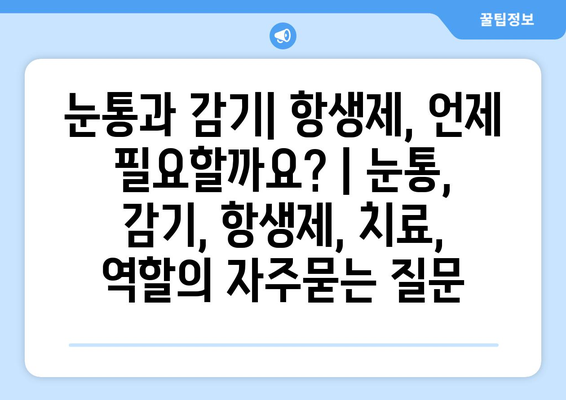 꿀팁정보

눈통과 감기| 항생제, 언제 필요할까요? | 눈통, 감기, 항생제, 치료, 역할의 자주묻는 질문